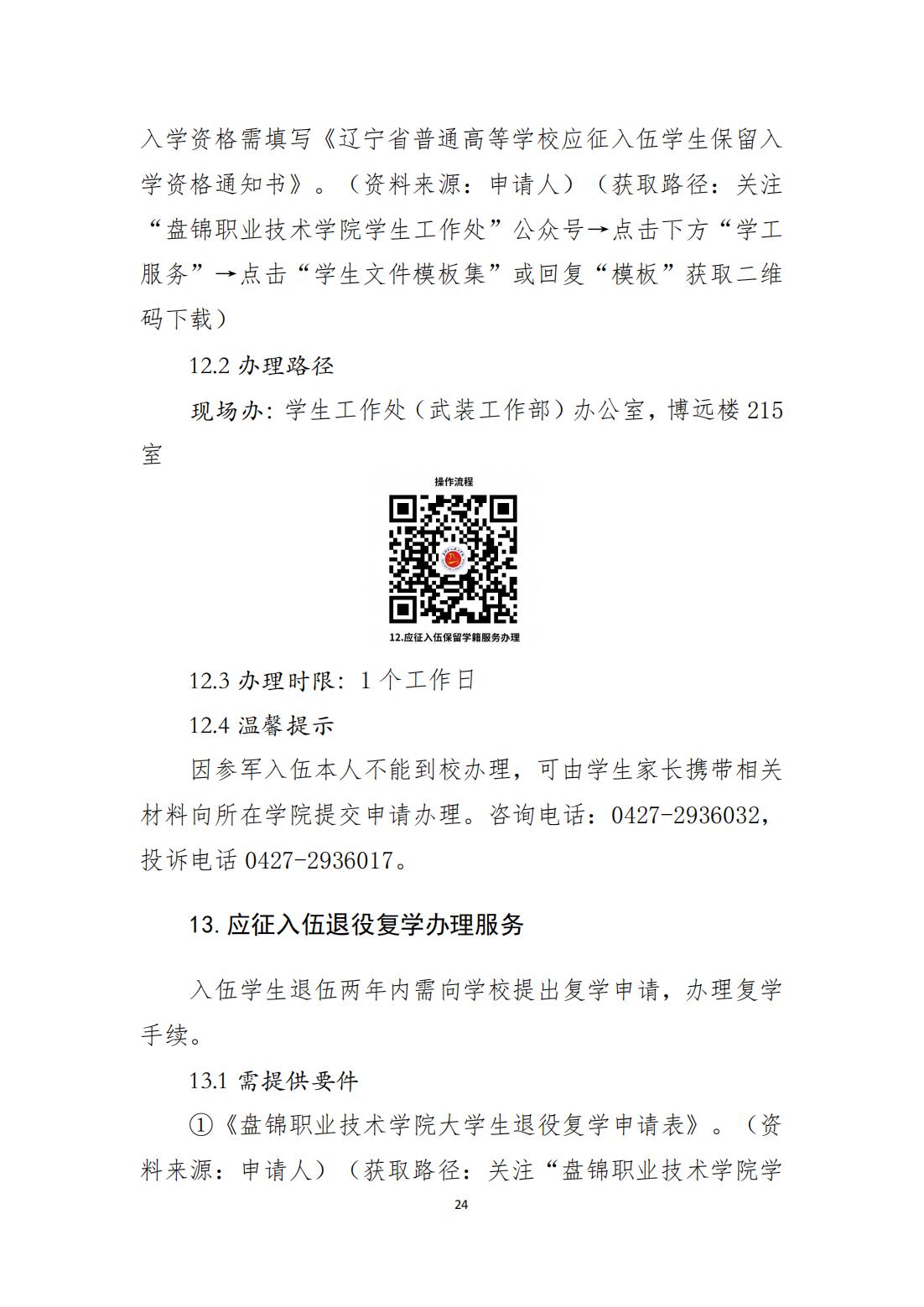 入学资格需填写《辽宁省普通高等学校应征入伍学生保留入学资格通知书》。（资料来源：申请人）（获取路径：关注“盘锦职业技术学院学生工作处”公众号→点击下方“学工服务”→点击“学生文件模板集”或回复“模板”获取二维码下载）

12.2 办理路径

现场办：学生工作处（武装工作部）办公室，博远楼 215 室

操作流程

12.应征入伍保留学籍服务办理

12.3 办理时限：1 个工作日

12.4 温馨提示

因参军入伍本人不能到校办理，可由学生家长携带相关材料向所在学院提交申请办理。咨询电话：0427-2936032，投诉电话 0427-2936017。

13. 应征入伍退役复学办理服务

入伍学生退伍两年内需向学校提出复学申请，办理复学手续。

13.1 需提供要件

①《盘锦职业技术学院大学生退役复学申请表》。（资料来源：申请人）（获取路径：关注“盘锦职业技术学院学

24